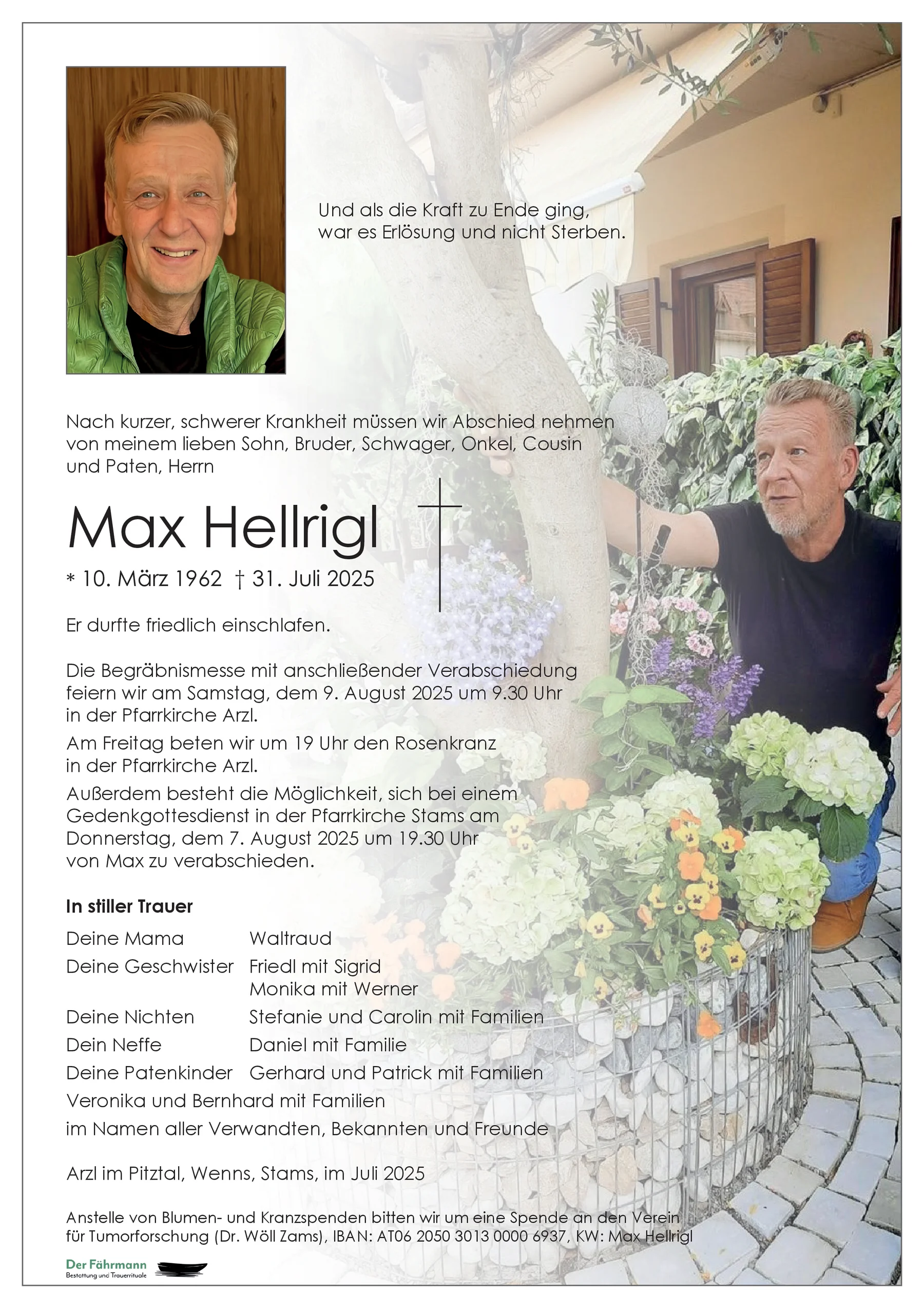 Und als die Kraft zu Ende ging,
war es Erlösung und nicht Sterben.

Nach kurzer, schwerer Krankheit müssen wir Abschied nehmen von meinem lieben Sohn, Bruder, Schwager, Onkel, Cousin und Paten, Herrn

Max Hellrigl

* 10. März 1962 † 31. Juli 2025

Er durfte friedlich einschlafen.

Die Begräbnismesse mit anschließender Verabschiedung feiern wir am Samstag, dem 9. August 2025 um 9.30 Uhr in der Pfarrkirche Arzl.

Am Freitag beten wir um 19 Uhr den Rosenkranz in der Pfarrkirche Arzl.

Außerdem besteht die Möglichkeit, sich bei einem Gedenkgottesdienst in der Pfarrkirche Stams am Donnerstag, dem 7. August 2025 um 19.30 Uhr von Max zu verabschieden.

In stiller Trauer

Deine Mama Waltraud
Deine Geschwister Friedl mit Sigrid
Monika mit Werner
Deine Nichten Stefanie und Carolin mit Familien
Dein Neffe Daniel mit Familie
Deine Patenkinder Gerhard und Patrick mit Familien
Veronika und Bernhard mit Familien
im Namen aller Verwandten, Bekannten und Freunde

Arzl im Pitztal, Wenns, Stams, im Juli 2025

Anstelle von Blumen- und Kranzspenden bitten wir um eine Spende an den Verein für Tumorforschung (Dr. Wöll Zams), IBAN: AT06 2050 3013 0000 6937, KW: Max Hellrigl

Der Fährmann
Bestattung und Trauerrituale